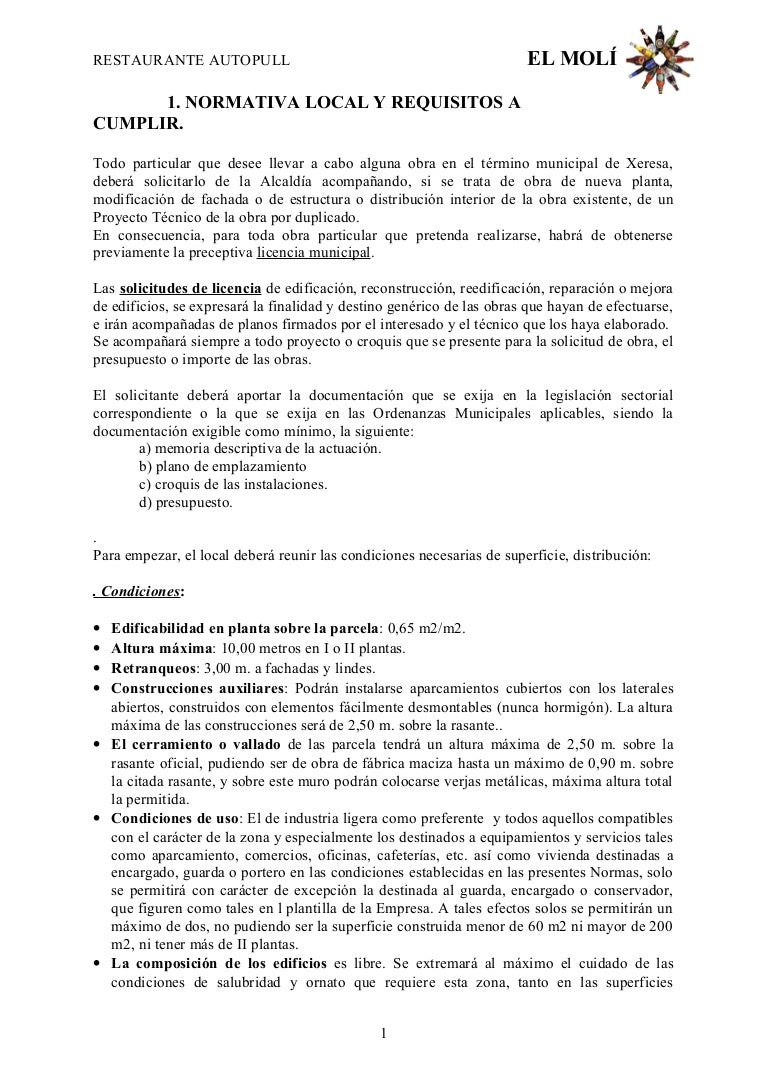 RESTAURANTE AUTOPULL EL MOLÍ

1. NORMATIVA LOCAL Y REQUISITOS A CUMPLIR.

Todo particular que desee llevar a cabo alguna obra en el término municipal de Xeresa, deberá solicitarlo de la Alcaldía acompañando, si se trata de obra de nueva planta, modificación de fachada o de estructura o distribución interior de la obra existente, de un Proyecto Técnico de la obra por duplicado.
En consecuencia, para toda obra particular que pretenda realizarse, habrá de obtenerse previamente la preceptiva licencia municipal.

Las solicitudes de licencia de edificación, reconstrucción, reedificación, reparación o mejora de edificios, se expresará la finalidad y destino genérico de las obras que hayan de efectuarse, e irán acompañadas de planos firmados por el interesado y el técnico que los haya elaborado.
Se acompañará siempre a todo proyecto o croquis que se presente para la solicitud de obra, el presupuesto o importe de las obras.

El solicitante deberá aportar la documentación que se exija en la legislación sectorial correspondiente o la que se exija en las Ordenanzas Municipales aplicables, siendo la documentación exigible como mínimo, la siguiente:
a) memoria descriptiva de la actuación.
b) plano de emplazamiento
c) croquis de las instalaciones.
d) presupuesto.

.
Para empezar, el local deberá reunir las condiciones necesarias de superficie, distribución:

. Condiciones:

• Edificabilidad en planta sobre la parcela: 0,65 m2/m2.
• Altura máxima: 10,00 metros en I o II plantas.
• Retranqueos: 3,00 m. a fachadas y lindes.
• Construcciones auxiliares: Podrán instalarse aparcamientos cubiertos con los laterales abiertos, construidos con elementos fácilmente desmontables (nunca hormigón). La altura máxima de las construcciones será de 2,50 m. sobre la rasante..
• El cerramiento o vallado de las parcela tendrá un altura máxima de 2,50 m. sobre la rasante oficial, pudiendo ser de obra de fábrica maciza hasta un máximo de 0,90 m. sobre la citada rasante, y sobre este muro podrán colocarse verjas metálicas, máxima altura total la permitida.
• Condiciones de uso: El de industria ligera como preferente y todos aquellos compatibles con el carácter de la zona y especialmente los destinados a equipamientos y servicios tales como aparcamiento, comercios, oficinas, cafeterías, etc. así como vivienda destinadas a encargado, guarda o portero en las condiciones establecidas en las presentes Normas, solo se permitirá con carácter de excepción la destinada al guarda, encargado o conservador, que figuren como tales en l plantilla de la Empresa. A tales efectos solos se permitirán un máximo de dos, no pudiendo ser la superficie construida menor de 60 m2 ni mayor de 200 m2, ni tener más de II plantas.
• La composición de los edificios es libre. Se extremará al máximo el cuidado de las condiciones de salubridad y ornato que requiere esta zona, tanto en las superficies

1